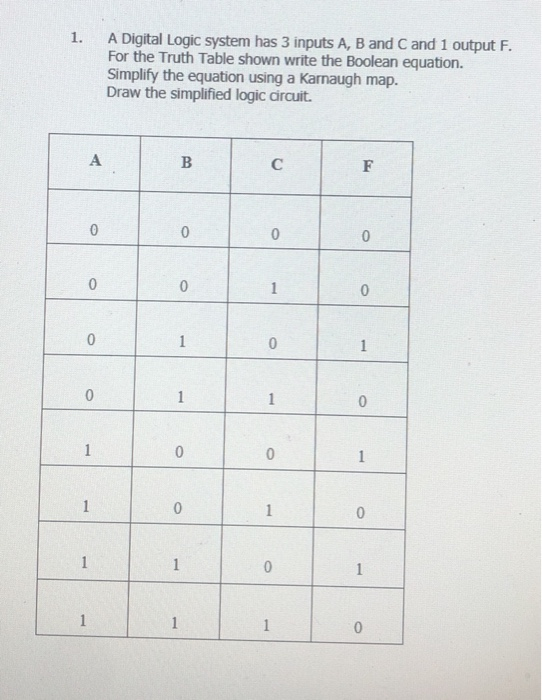 1. A Digital Logic system has 3 inputs A, B and C and 1 output F.
For the Truth Table shown write the Boolean equation.
Simplify the equation using a Karnaugh map.
Draw the simplified logic circuit.

| A | B | C | F |
|---|---|---|---|
| 0 | 0 | 0 | 0 |
| 0 | 0 | 1 | 0 |
| 0 | 1 | 0 | 1 |
| 0 | 1 | 1 | 0 |
| 1 | 0 | 0 | 1 |
| 1 | 0 | 1 | 0 |
| 1 | 1 | 0 | 1 |
| 1 | 1 | 1 | 0 |